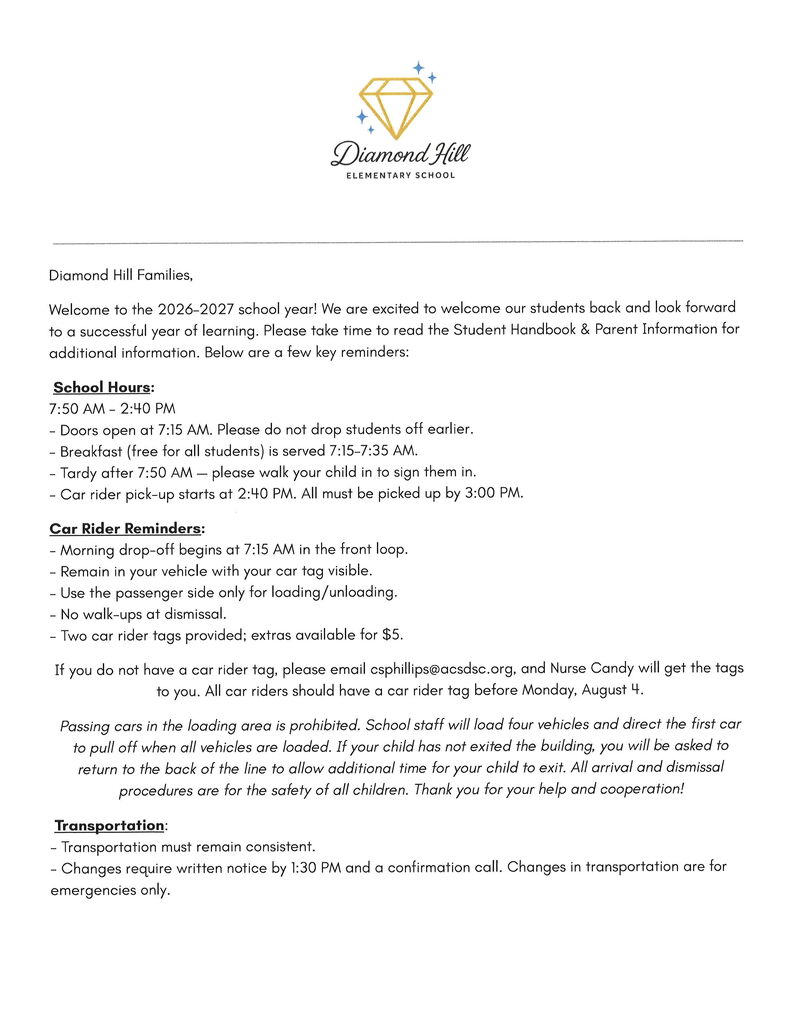 Diamond Hill
ELEMENTARY SCHOOL

Diamond Hill Families,

Welcome to the 2026-2027 school year! We are excited to welcome our students back and look forward to a successful year of learning. Please take time to read the Student Handbook & Parent Information for additional information. Below are a few key reminders:

School Hours:
7:50 AM - 2:40 PM
- Doors open at 7:15 AM. Please do not drop students off earlier.
- Breakfast (free for all students) is served 7:15-7:35 AM.
- Tardy after 7:50 AM — please walk your child in to sign them in.
- Car rider pick-up starts at 2:40 PM. All must be picked up by 3:00 PM.

Car Rider Reminders:
- Morning drop-off begins at 7:15 AM in the front loop.
- Remain in your vehicle with your car tag visible.
- Use the passenger side only for loading/unloading.
- No walk-ups at dismissal.
- Two car rider tags provided; extras available for $5.

If you do not have a car rider tag, please email csphillips@acsdsc.org, and Nurse Candy will get the tags to you. All car riders should have a car rider tag before Monday, August 4.

Passing cars in the loading area is prohibited. School staff will load four vehicles and direct the first car to pull off when all vehicles are loaded. If your child has not exited the building, you will be asked to return to the back of the line to allow additional time for your child to exit. All arrival and dismissal procedures are for the safety of all children. Thank you for your help and cooperation!

Transportation:
- Transportation must remain consistent.
- Changes require written notice by 1:30 PM and a confirmation call. Changes in transportation are for emergencies only.